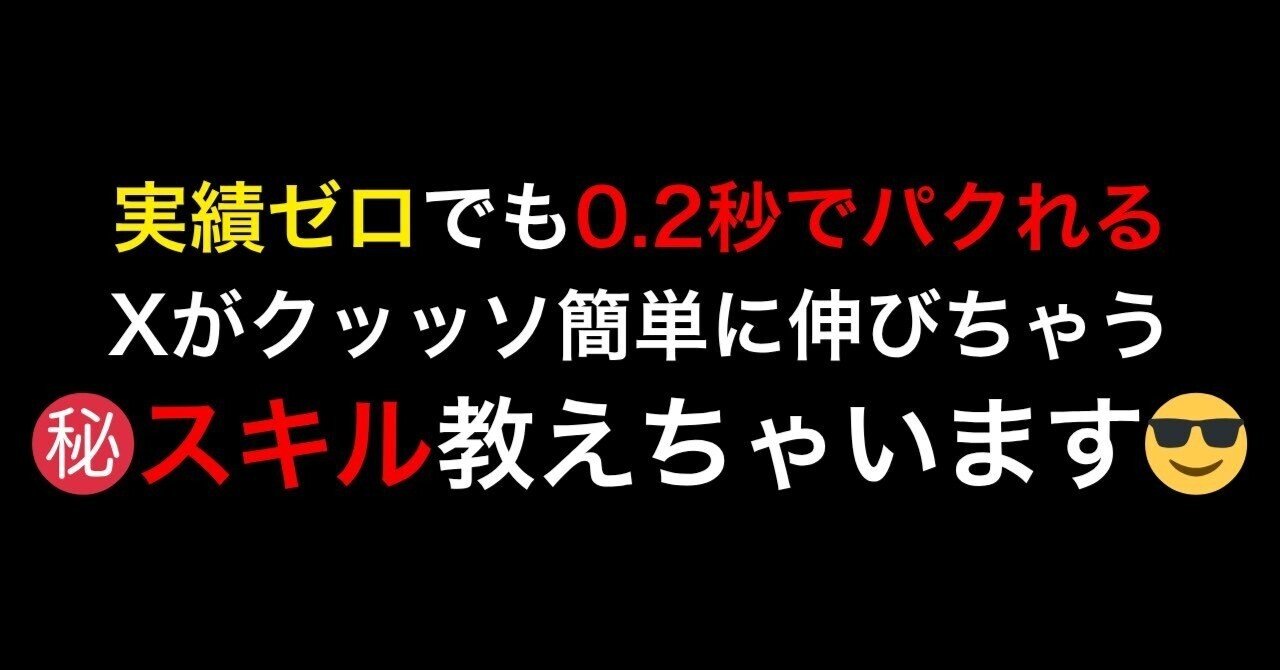 実績ゼロでも0.2秒でパクれる
Xがクッッソ簡単に伸びちゃう
㊙スキル教えちゃいます😎